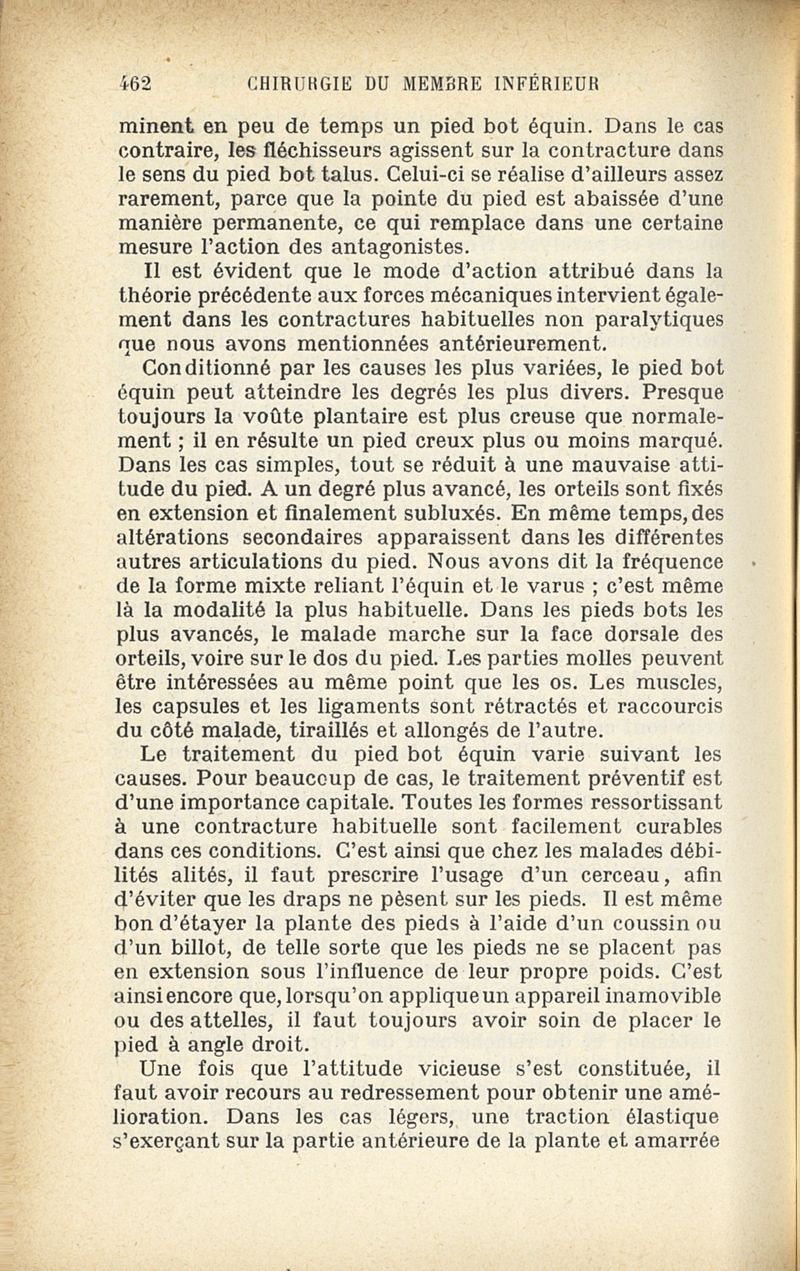 462 CHIRURGIE DU MEMBRE INFÉRIEUR

minent en peu de temps un pied bot équin. Dans le cas contraire, les fléchisseurs agissent sur la contracture dans le sens du pied bot talus. Celui-ci se réalise d'ailleurs assez rarement, parce que la pointe du pied est abaissée d'une manière permanente, ce qui remplace dans une certaine mesure l'action des antagonistes.

Il est évident que le mode d'action attribué dans la théorie précédente aux forces mécaniques intervient également dans les contractures habituelles non paralytiques que nous avons mentionnées antérieurement.

Conditionné par les causes les plus variées, le pied bot équin peut atteindre les degrés les plus divers. Presque toujours la voûte plantaire est plus creuse que normalement ; il en résulte un pied creux plus ou moins marqué. Dans les cas simples, tout se réduit à une mauvaise attitude du pied. A un degré plus avancé, les orteils sont fixés en extension et finalement subluxés. En même temps, des altérations secondaires apparaissent dans les différentes autres articulations du pied. Nous avons dit la fréquence de la forme mixte reliant l'équin et le varus ; c'est même là la modalité la plus habituelle. Dans les pieds bots les plus avancés, le malade marche sur la face dorsale des orteils, voire sur le dos du pied. Les parties molles peuvent être intéressées au même point que les os. Les muscles, les capsules et les ligaments sont rétractés et raccourcis du côté malade, tiraillés et allongés de l'autre.

Le traitement du pied bot équin varie suivant les causes. Pour beaucoup de cas, le traitement préventif est d'une importance capitale. Toutes les formes ressortissant à une contracture habituelle sont facilement curables dans ces conditions. C'est ainsi que chez les malades débilités alités, il faut prescrire l'usage d'un cerceau, afin d'éviter que les draps ne pèsent sur les pieds. Il est même bon d'étayer la plante des pieds à l'aide d'un coussin ou d'un billot, de telle sorte que les pieds ne se placent pas en extension sous l'influence de leur propre poids. C'est ainsi encore que, lorsqu'on applique un appareil inamovible ou des attelles, il faut toujours avoir soin de placer le pied à angle droit.

Une fois que l'attitude vicieuse s'est constituée, il faut avoir recours au redressement pour obtenir une amélioration. Dans les cas légers, une traction élastique s'exerçant sur la partie antérieure de la plante et amarrée